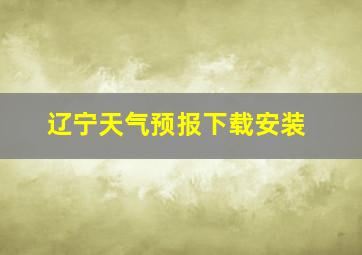 辽宁天气预报下载安装